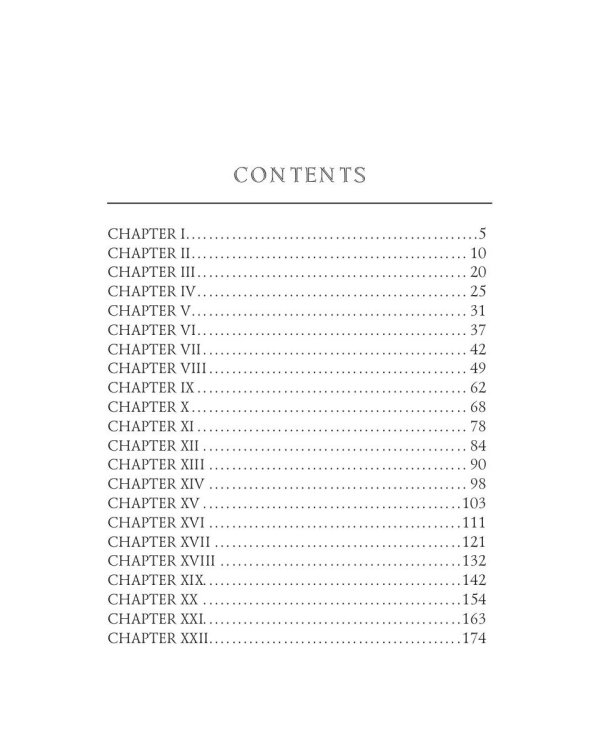 CONTENTS

CHAPTER I 5
CHAPTER II 10
CHAPTER III 20
CHAPTER IV 25
CHAPTER V 31
CHAPTER VI 37
CHAPTER VII 42
CHAPTER VIII 49
CHAPTER IX 62
CHAPTER X 68
CHAPTER XI 78
CHAPTER XII 84
CHAPTER XIII 90
CHAPTER XIV 98
CHAPTER XV 103
CHAPTER XVI 111
CHAPTER XVII 121
CHAPTER XVIII 132
CHAPTER XIX 142
CHAPTER XX 154
CHAPTER XXI 163
CHAPTER XXII 174